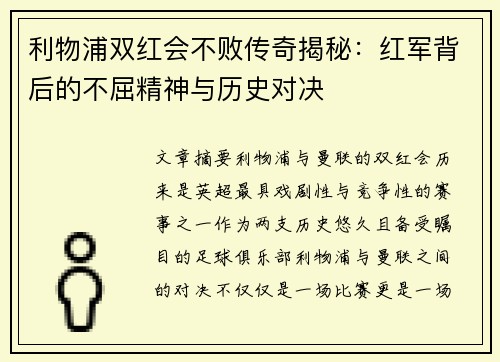 利物浦双红会不败传奇揭秘：红军背后的不屈精神与历史对决

文章摘要利物浦与曼联的双红会历来是英超最具戏剧性与竞争性的赛事之一作为两支历史悠久且备受瞩目的足球俱乐部利物浦与曼联之间的对决不仅仅是一场比赛更是一场